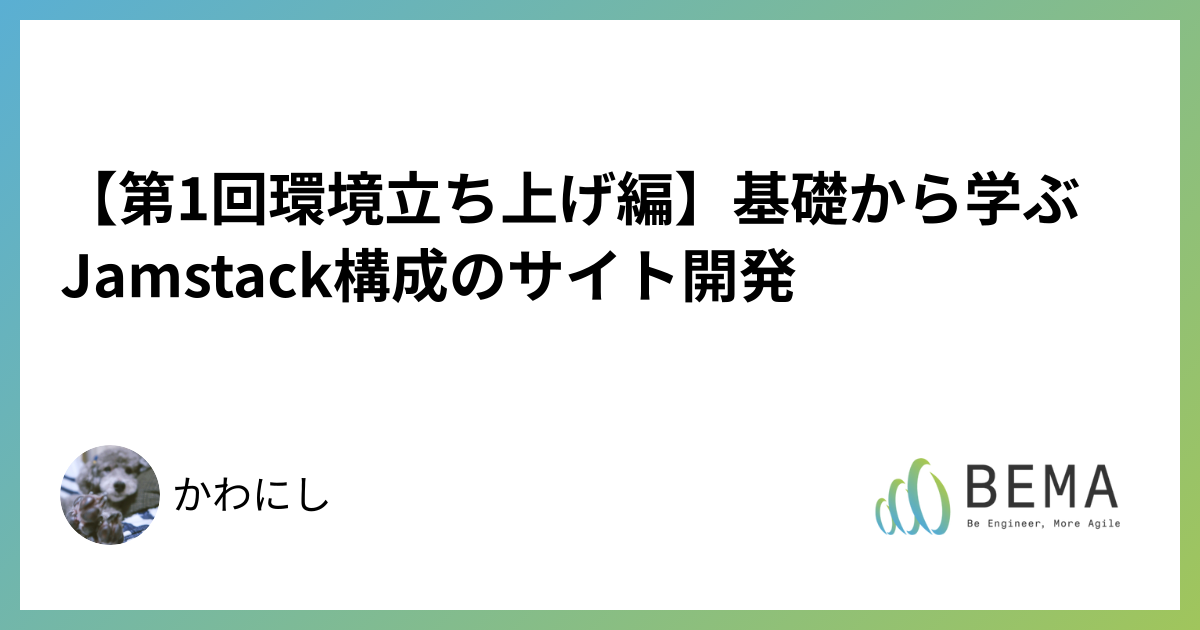 【第1回環境立ち上げ編】基礎から学ぶJamstack構成のサイト開発

かわにし

BEMA
Be Engineer, More Agile